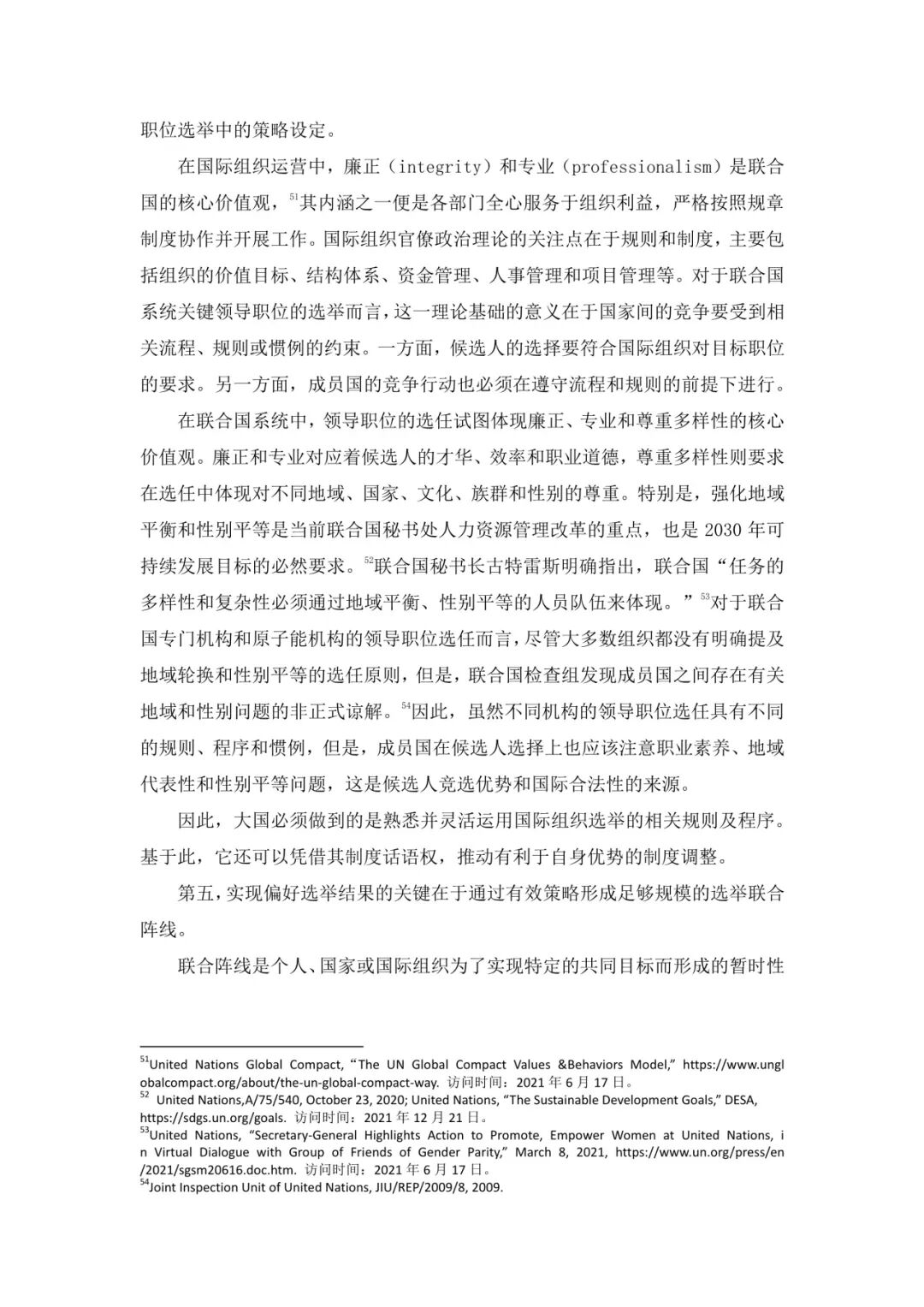 职位选举中的策略设定。

在国际组织运营中，廉正（integrity）和专业（professionalism）是联合国的核心价值观，$^{51}$其内涵之一便是各部门全心服务于组织利益，严格按照规章制度协作并开展工作。国际组织官僚政治理论的关注点在于规则和制度，主要包括组织的价值目标、结构体系、资金管理、人事管理和项目管理等。对于联合国系统关键领导职位的选举而言，这一理论基础的意义在于国家间的竞争要受到相关流程、规则或惯例的约束。一方面，候选人的选择要符合国际组织对目标职位的要求。另一方面，成员国的竞争行动也必须在遵守流程和规则的前提下进行。

在联合国系统中，领导职位的选任试图体现廉正、专业和尊重多样性的核心价值观。廉正和专业对应着候选人的才华、效率和职业道德，尊重多样性则要求在选任中体现对不同地域、国家、文化、族群和性别的尊重。特别是，强化地域平衡和性别平等是当前联合国秘书处人力资源管理改革的重点，也是 2030 年可持续发展目标的必然要求。$^{52}$联合国秘书长古特雷斯明确指出，联合国“任务的多样性和复杂性必须通过地域平衡、性别平等的人员队伍来体现。”$^{53}$对于联合国专门机构和原子能机构的领导职位选任而言，尽管大多数组织都没有明确提及地域轮换和性别平等的选任原则，但是，联合国检查组发现成员国之间存在有关地域和性别问题的非正式谅解。$^{54}$因此，虽然不同机构的领导职位选任具有不同的规则、程序和惯例，但是，成员国在候选人选择上也应该注意职业素养、地域代表性和性别平等问题，这是候选人竞选优势和国际合法性的来源。

因此，大国必须做到的是熟悉并灵活运用国际组织选举的相关规则及程序。基于此，它还可以凭借其制度话语权，推动有利于自身优势的制度调整。

第五，实现偏好选举结果的关键在于通过有效策略形成足够规模的选举联合阵线。

联合阵线是个人、国家或国际组织为了实现特定的共同目标而形成的暂时性

$^{51}$United Nations Global Compact, “The UN Global Compact Values &Behaviors Model,” https://www.unglobalcompact.org/about/the-un-global-compact-way. 访问时间：2021 年 6 月 17 日。
$^{52}$ United Nations,A/75/540, October 23, 2020; United Nations, “The Sustainable Development Goals,” DESA, https://sdgs.un.org/goals. 访问时间：2021 年 12 月 21 日。
$^{53}$United Nations, “Secretary-General Highlights Action to Promote, Empower Women at United Nations, in Virtual Dialogue with Group of Friends of Gender Parity,” March 8, 2021, https://www.un.org/press/en/2021/sgsm20616.doc.htm. 访问时间：2021 年 6 月 17 日。
$^{54}$Joint Inspection Unit of United Nations, JIU/REP/2009/8, 2009.